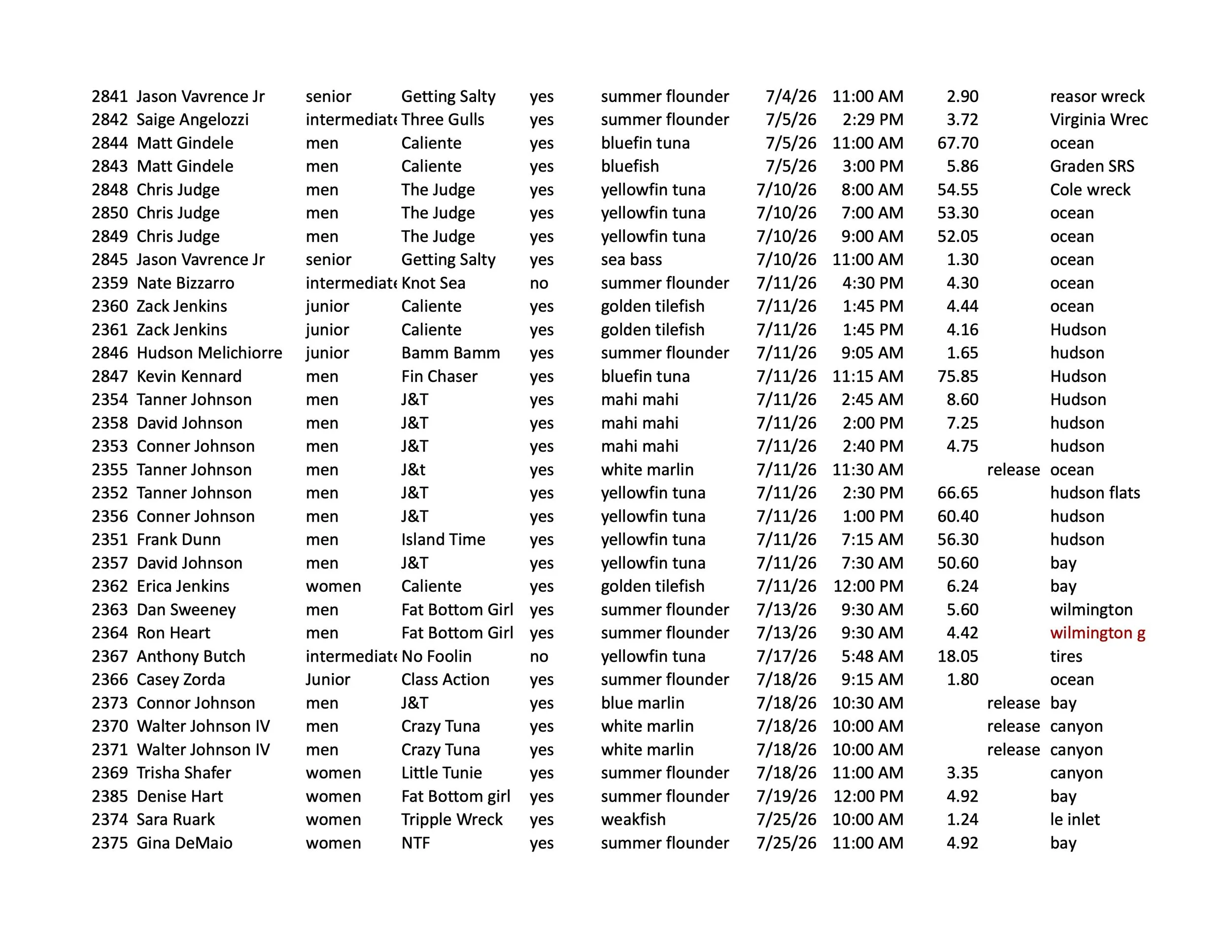 | | | | | | | | | | | |
|---|---|---|---|---|---|---|---|---|---|---|
| 2841 | Jason Vavrence Jr | senior | Getting Salty | yes | summer flounder | 7/4/26 | 11:00 AM | 2.90 | | reasor wreck |
| 2842 | Saige Angelozzi | intermediate | Three Gulls | yes | summer flounder | 7/5/26 | 2:29 PM | 3.72 | | Virginia Wrec |
| 2844 | Matt Gindele | men | Caliente | yes | bluefin tuna | 7/5/26 | 11:00 AM | 67.70 | | ocean |
| 2843 | Matt Gindele | men | Caliente | yes | bluefish | 7/5/26 | 3:00 PM | 5.86 | | Graden SRS |
| 2848 | Chris Judge | men | The Judge | yes | yellowfin tuna | 7/10/26 | 8:00 AM | 54.55 | | Cole wreck |
| 2850 | Chris Judge | men | The Judge | yes | yellowfin tuna | 7/10/26 | 7:00 AM | 53.30 | | ocean |
| 2849 | Chris Judge | men | The Judge | yes | yellowfin tuna | 7/10/26 | 9:00 AM | 52.05 | | ocean |
| 2845 | Jason Vavrence Jr | senior | Getting Salty | yes | sea bass | 7/10/26 | 11:00 AM | 1.30 | | ocean |
| 2359 | Nate Bizzarro | intermediate | Knot Sea | no | summer flounder | 7/11/26 | 4:30 PM | 4.30 | | ocean |
| 2360 | Zack Jenkins | junior | Caliente | yes | golden tilefish | 7/11/26 | 1:45 PM | 4.44 | | ocean |
| 2361 | Zack Jenkins | junior | Caliente | yes | golden tilefish | 7/11/26 | 1:45 PM | 4.16 | | Hudson |
| 2846 | Hudson Melichiorre | junior | Bamm Bamm | yes | summer flounder | 7/11/26 | 9:05 AM | 1.65 | | hudson |
| 2847 | Kevin Kennard | men | Fin Chaser | yes | bluefin tuna | 7/11/26 | 11:15 AM | 75.85 | | Hudson |
| 2354 | Tanner Johnson | men | J&T | yes | mahi mahi | 7/11/26 | 2:45 AM | 8.60 | | Hudson |
| 2358 | David Johnson | men | J&T | yes | mahi mahi | 7/11/26 | 2:00 PM | 7.25 | | hudson |
| 2353 | Conner Johnson | men | J&T | yes | mahi mahi | 7/11/26 | 2:40 PM | 4.75 | | hudson |
| 2355 | Tanner Johnson | men | J&t | yes | white marlin | 7/11/26 | 11:30 AM | | release | ocean |
| 2352 | Tanner Johnson | men | J&T | yes | yellowfin tuna | 7/11/26 | 2:30 PM | 66.65 | | hudson flats |
| 2356 | Conner Johnson | men | J&T | yes | yellowfin tuna | 7/11/26 | 1:00 PM | 60.40 | | hudson |
| 2351 | Frank Dunn | men | Island Time | yes | yellowfin tuna | 7/11/26 | 7:15 AM | 56.30 | | hudson |
| 2357 | David Johnson | men | J&T | yes | yellowfin tuna | 7/11/26 | 7:30 AM | 50.60 | | bay |
| 2362 | Erica Jenkins | women | Caliente | yes | golden tilefish | 7/11/26 | 12:00 PM | 6.24 | | bay |
| 2363 | Dan Sweeney | men | Fat Bottom Girl | yes | summer flounder | 7/13/26 | 9:30 AM | 5.60 | | wilmington |
| 2364 | Ron Heart | men | Fat Bottom Girl | yes | summer flounder | 7/13/26 | 9:30 AM | 4.42 | | wilmington g |
| 2367 | Anthony Butch | intermediate | No Foolin | no | yellowfin tuna | 7/17/26 | 5:48 AM | 18.05 | | tires |
| 2366 | Casey Zorda | Junior | Class Action | yes | summer flounder | 7/18/26 | 9:15 AM | 1.80 | | ocean |
| 2373 | Connor Johnson | men | J&T | yes | blue marlin | 7/18/26 | 10:30 AM | | release | bay |
| 2370 | Walter Johnson IV | men | Crazy Tuna | yes | white marlin | 7/18/26 | 10:00 AM | | release | canyon |
| 2371 | Walter Johnson IV | men | Crazy Tuna | yes | white marlin | 7/18/26 | 10:00 AM | | release | canyon |
| 2369 | Trisha Shafer | women | Little Tunie | yes | summer flounder | 7/18/26 | 11:00 AM | 3.35 | | canyon |
| 2385 | Denise Hart | women | Fat Bottom girl | yes | summer flounder | 7/19/26 | 12:00 PM | 4.92 | | bay |
| 2374 | Sara Ruark | women | Tripple Wreck | yes | weakfish | 7/25/26 | 10:00 AM | 1.24 | | le inlet |
| 2375 | Gina DeMaio | women | NTF | yes | summer flounder | 7/25/26 | 11:00 AM | 4.92 | | bay |